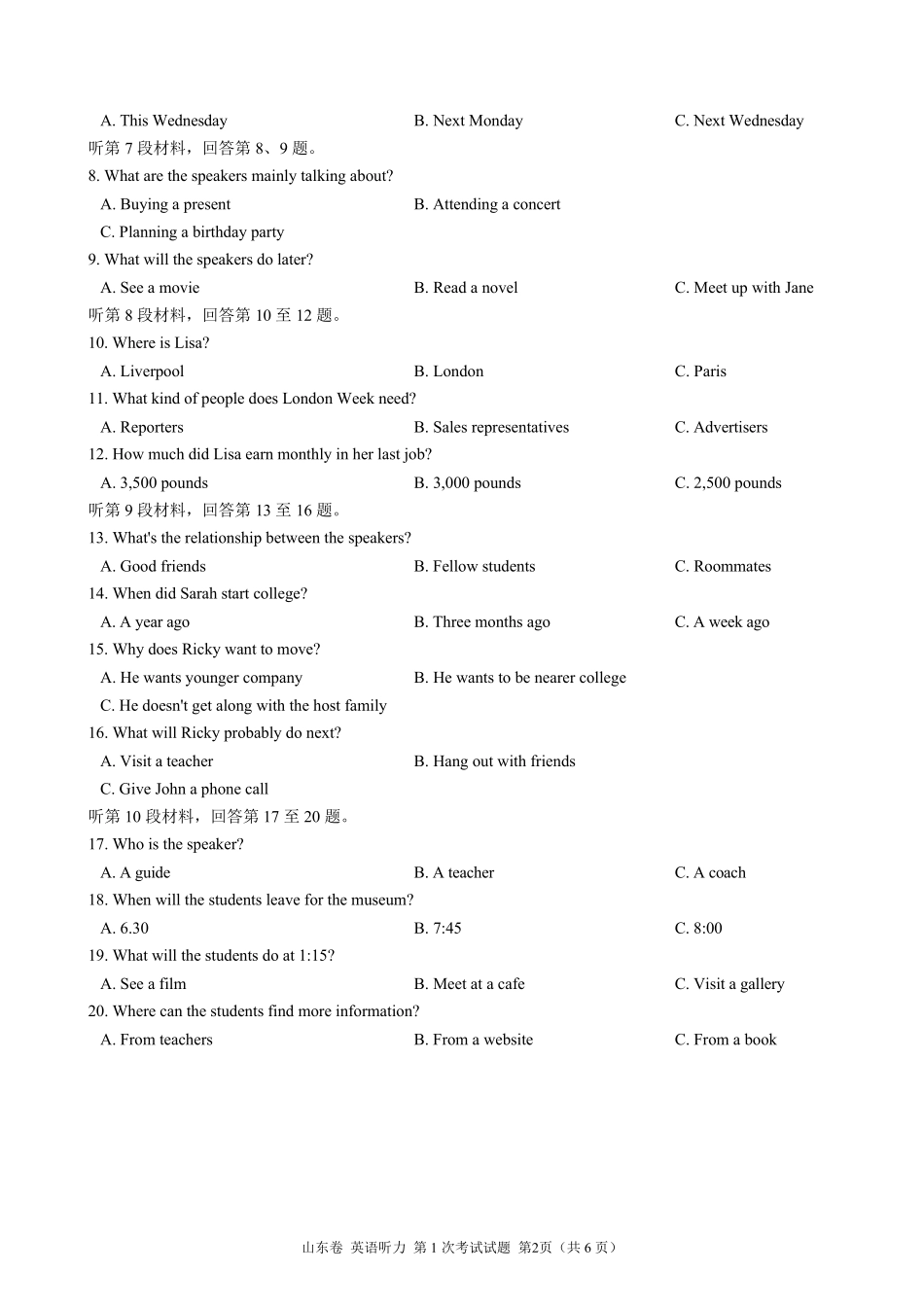 A. This Wednesday B. Next Monday C. Next Wednesday
听第 7 段材料，回答第 8、9 题。
8. What are the speakers mainly talking about?
A. Buying a present B. Attending a concert
C. Planning a birthday party
9. What will the speakers do later?
A. See a movie B. Read a novel C. Meet up with Jane
听第 8 段材料，回答第 10 至 12 题。
10. Where is Lisa?
A. Liverpool B. London C. Paris
11. What kind of people does London Week need?
A. Reporters B. Sales representatives C. Advertisers
12. How much did Lisa earn monthly in her last job?
A. 3,500 pounds B. 3,000 pounds C. 2,500 pounds
听第 9 段材料，回答第 13 至 16 题。
13. What's the relationship between the speakers?
A. Good friends B. Fellow students C. Roommates
14. When did Sarah start college?
A. A year ago B. Three months ago C. A week ago
15. Why does Ricky want to move?
A. He wants younger company B. He wants to be nearer college
C. He doesn't get along with the host family
16. What will Ricky probably do next?
A. Visit a teacher B. Hang out with friends
C. Give John a phone call
听第 10 段材料，回答第 17 至 20 题。
17. Who is the speaker?
A. A guide B. A teacher C. A coach
18. When will the students leave for the museum?
A. 6.30 B. 7:45 C. 8:00
19. What will the students do at 1:15?
A. See a film B. Meet at a cafe C. Visit a gallery
20. Where can the students find more information?
A. From teachers B. From a website C. From a book

山东卷 英语听力 第 1 次考试试题 第2页（共 6 页）